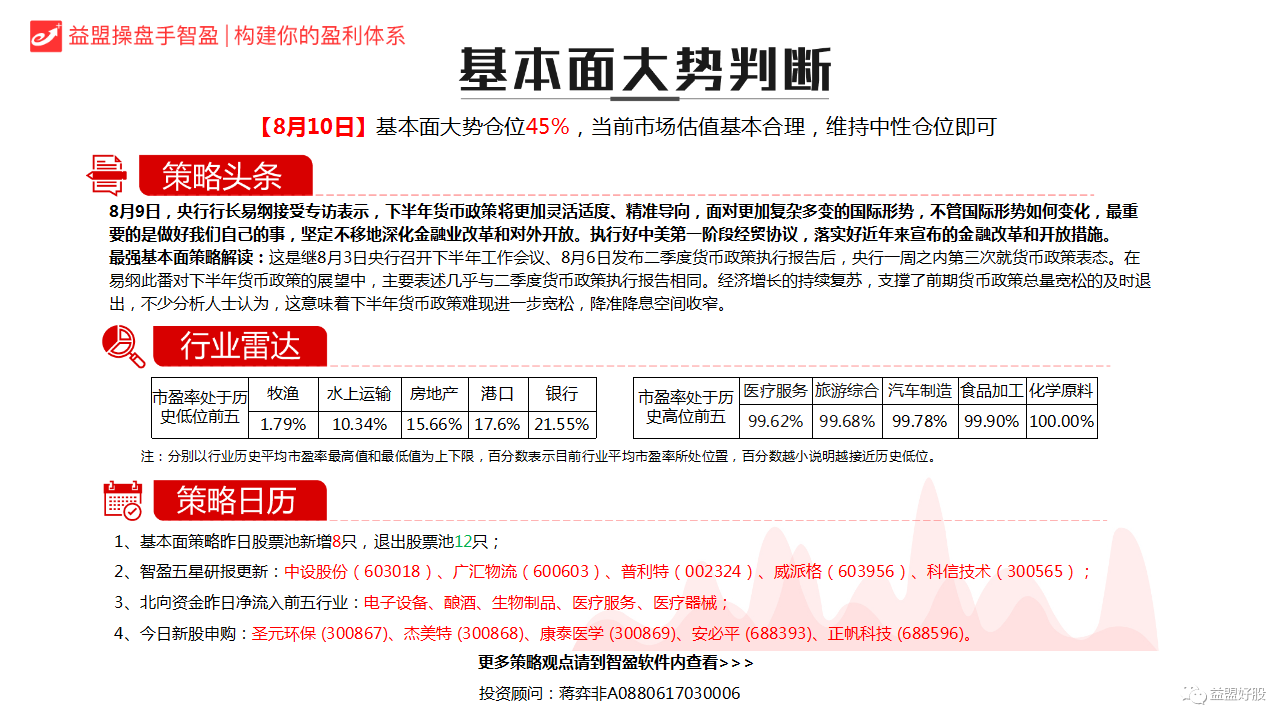 益盟操盘手智盈 | 构建你的盈利体系

基本面大势判断

【8月10日】基本面大势仓位45%，当前市场估值基本合理，维持中性仓位即可

策略头条

8月9日，央行行长易纲接受专访表示，下半年货币政策将更加灵活适度、精准导向，面对更加复杂多变的国际形势，不管国际形势如何变化，最重要的是做好我们自己的事，坚定不移地深化金融业改革和对外开放。执行好中美第一阶段经贸协议，落实好近年来宣布的金融改革和开放措施。
最强基本面策略解读：这是继8月3日央行召开下半年工作会议、8月6日发布二季度货币政策执行报告后，央行一周之内第三次就货币政策表态。在易纲此番对下半年货币政策的展望中，主要表述几乎与二季度货币政策执行报告相同。经济增长的持续复苏，支撑了前期货币政策总量宽松的及时退出，不少分析人士认为，这意味着下半年货币政策难现进一步宽松，降准降息空间收窄。

行业雷达

| 市盈率处于历史低位前五 | 牧渔 | 水上运输 | 房地产 | 港口 | 银行 |
|---|---|---|---|---|---|
| | 1.79% | 10.34% | 15.66% | 17.6% | 21.55% |

| 市盈率处于历史高位前五 | 医疗服务 | 旅游综合 | 汽车制造 | 食品加工 | 化学原料 |
|---|---|---|---|---|---|
| | 99.62% | 99.68% | 99.78% | 99.90% | 100.00% |

注：分别以行业历史平均市盈率最高值和最低值为上下限，百分数表示目前行业平均市盈率所处位置，百分数越小说明越接近历史低位。

策略日历

1、基本面策略昨日股票池新增8只，退出股票池12只；
2、智盈五星研报更新：中设股份（603018）、广汇物流（600603）、普利特（002324）、威派格（603956）、科信技术（300565）；
3、北向资金昨日净流入前五行业：电子设备、酿酒、生物制品、医疗服务、医疗器械；
4、今日新股申购：圣元环保 (300867)、杰美特 (300868)、康泰医学 (300869)、安必平 (688393)、正帆科技 (688596)。

更多策略观点请到智盈软件内查看>>>
投资顾问：蒋弈非A0880617030006

益盟好股